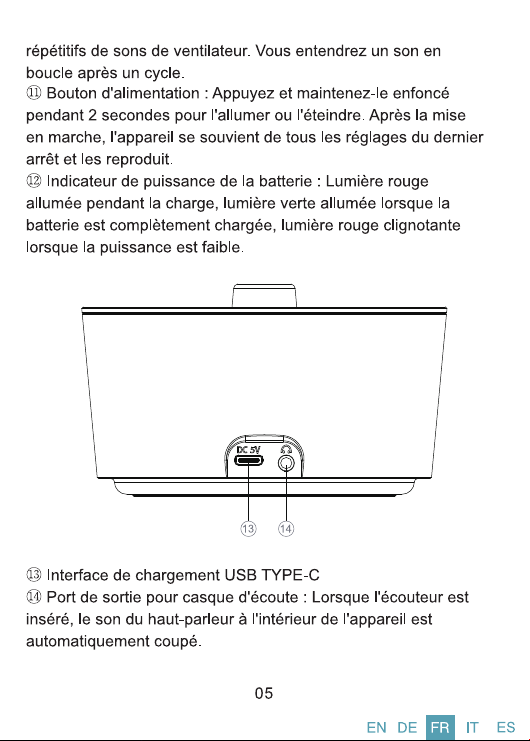 répétitifs de sons de ventilateur. Vous entendrez un son en boucle après un cycle.
⑪ Bouton d'alimentation : Appuyez et maintenez-le enfoncé pendant 2 secondes pour l'allumer ou l'éteindre. Après la mise en marche, l'appareil se souvient de tous les réglages du dernier arrêt et les reproduit.
⑫ Indicateur de puissance de la batterie : Lumière rouge allumée pendant la charge, lumière verte allumée lorsque la batterie est complètement chargée, lumière rouge clignotante lorsque la puissance est faible.

DC 5V

⑬ ⑭

⑬ Interface de chargement USB TYPE-C
⑭ Port de sortie pour casque d'écoute : Lorsque l'écouteur est inséré, le son du haut-parleur à l'intérieur de l'appareil est automatiquement coupé.

05

EN DE FR IT ES